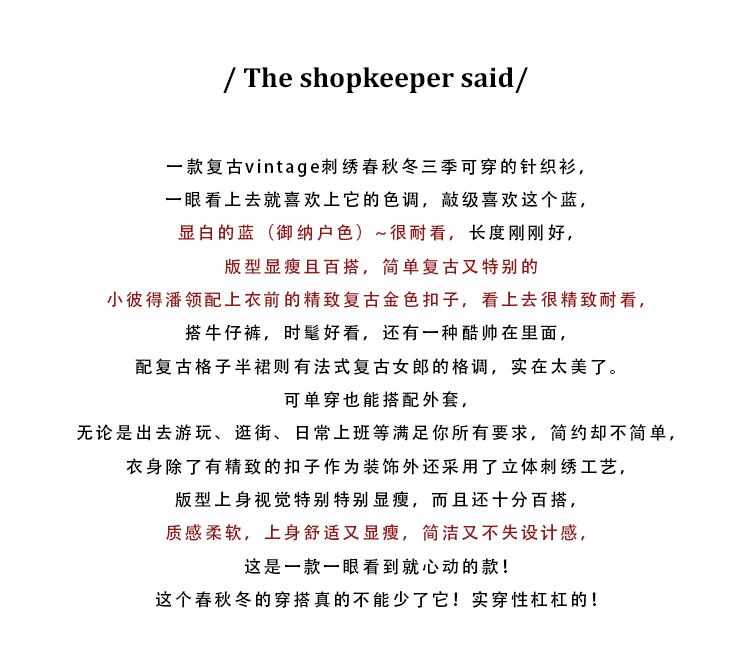 / The shopkeeper said/

一款复古vintage刺绣春秋冬三季可穿的针织衫，

一眼看上去就喜欢上它的色调，敲级喜欢这个蓝，

显白的蓝（御纳户色）~很耐看，长度刚刚好，

版型显瘦且百搭，简单复古又特别的

小彼得潘领配上衣前的精致复古金色扣子，看上去很精致耐看，

搭牛仔裤，时髦好看，还有一种酷帅在里面，

配复古格子半裙则有法式复古女郎的格调，实在太美了。

可单穿也能搭配外套，

无论是出去游玩、逛街、日常上班等满足你所有要求，简约却不简单，

衣身除了有精致的扣子作为装饰外还采用了立体刺绣工艺，

版型上身视觉特别特别显瘦，而且还十分百搭，

质感柔软，上身舒适又显瘦，简洁又不失设计感，

这是一款一眼看到就心动的款！

这个春秋冬的穿搭真的不能少了它！实穿性杠杠的！